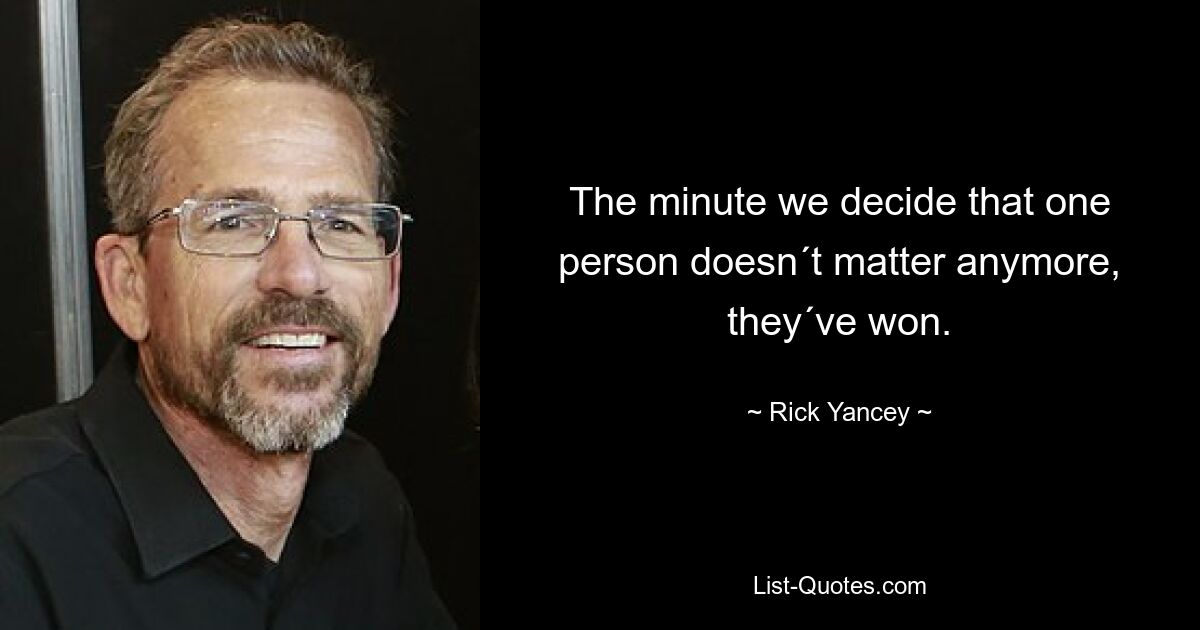 The minute we decide that one person doesn´t matter anymore, they´ve won.

~ Rick Yancey ~

List-Quotes.com